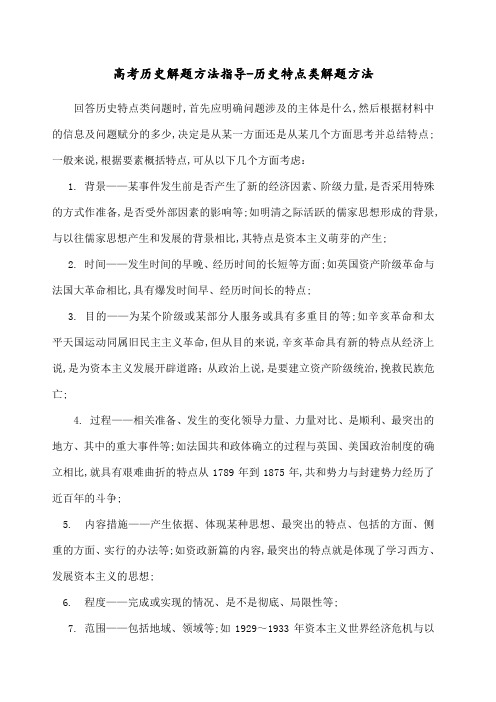 高考历史解题方法指导-历史特点类解题方法

回答历史特点类问题时，首先应明确问题涉及的主体是什么，然后根据材料中的信息及问题赋分的多少，决定是从某一方面还是从某几个方面思考并总结特点；一般来说，根据要素概括特点，可从以下几个方面考虑：

1. 背景——某事件发生前是否产生了新的经济因素、阶级力量，是否采用特殊的方式作准备，是否受外部因素的影响等；如明清之际活跃的儒家思想形成的背景，与以往儒家思想产生和发展的背景相比，其特点是资本主义萌芽的产生；

2. 时间——发生时间的早晚、经历时间的长短等方面；如英国资产阶级革命与法国大革命相比，具有爆发时间早、经历时间长的特点；

3. 目的——为某个阶级或某部分人服务或具有多重目的等；如辛亥革命和太平天国运动同属旧民主主义革命，但从目的来说，辛亥革命具有新的特点从经济上说，是为资本主义发展开辟道路；从政治上说，是要建立资产阶级统治，挽救民族危亡；

4. 过程——相关准备、发生的变化领导力量、力量对比、是顺利、最突出的地方、其中的重大事件等；如法国共和政体确立的过程与英国、美国政治制度的确立相比，就具有艰难曲折的特点从 1789 年到 1875 年，共和势力与封建势力经历了近百年的斗争；

5. 内容措施——产生依据、体现某种思想、最突出的特点、包括的方面、侧重的方面、实行的办法等；如资政新篇的内容，最突出的特点就是体现了学习西方、发展资本主义的思想；

6. 程度——完成或实现的情况、是不是彻底、局限性等；

7. 范围——包括地域、领域等；如 1929～1933 年资本主义世界经济危机与以